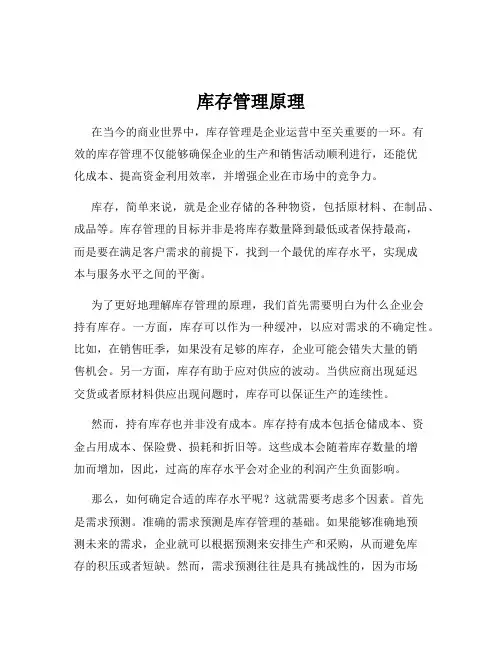 库存管理原理

在当今的商业世界中，库存管理是企业运营中至关重要的一环。有效的库存管理不仅能够确保企业的生产和销售活动顺利进行，还能优化成本、提高资金利用效率，并增强企业在市场中的竞争力。

库存，简单来说，就是企业存储的各种物资，包括原材料、在制品、成品等。库存管理的目标并非是将库存数量降到最低或者保持最高，而是要在满足客户需求的前提下，找到一个最优的库存水平，实现成本与服务水平之间的平衡。

为了更好地理解库存管理的原理，我们首先需要明白为什么企业会持有库存。一方面，库存可以作为一种缓冲，以应对需求的不确定性。比如，在销售旺季，如果没有足够的库存，企业可能会错失大量的销售机会。另一方面，库存有助于应对供应的波动。当供应商出现延迟交货或者原材料供应出现问题时，库存可以保证生产的连续性。

然而，持有库存也并非没有成本。库存持有成本包括仓储成本、资金占用成本、保险费、损耗和折旧等。这些成本会随着库存数量的增加而增加，因此，过高的库存水平会对企业的利润产生负面影响。

那么，如何确定合适的库存水平呢？这就需要考虑多个因素。首先是需求预测。准确的需求预测是库存管理的基础。如果能够准确地预测未来的需求，企业就可以根据预测来安排生产和采购，从而避免库存的积压或者短缺。然而，需求预测往往是具有挑战性的，因为市场